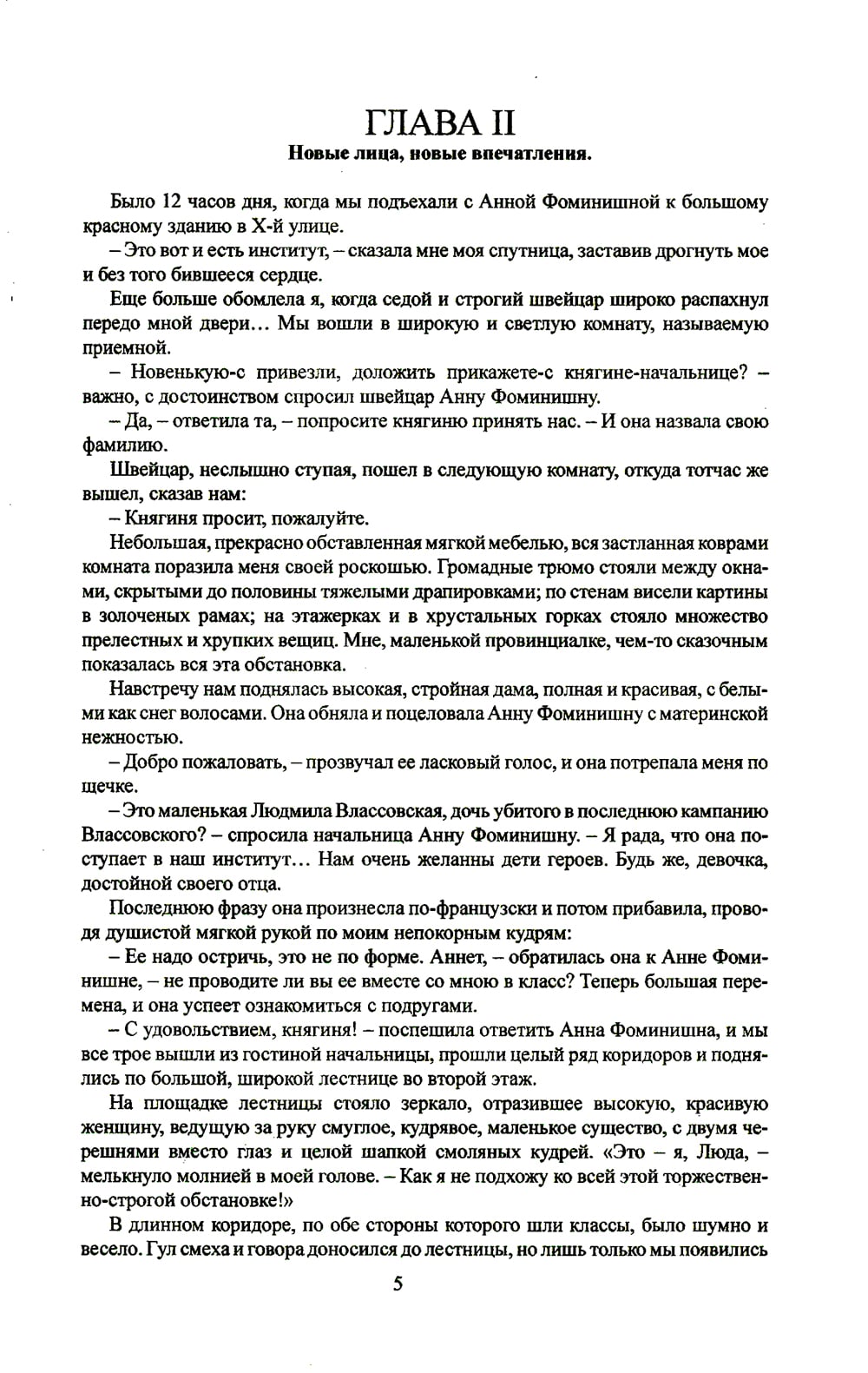 ГЛАВА II

Новые лица, новые впечатления.

Было 12 часов дня, когда мы подъехали с Анной Фоминишной к большому красному зданию в Х-й улице.

– Это вот и есть институт, – сказала мне моя спутница, заставив дрогнуть мое и без того бившееся сердце.

Еще больше обомлела я, когда седой и строгий швейцар широко распахнул передо мной двери… Мы вошли в широкую и светлую комнату, называемую приемной.

– Новенькую-с привезли, доложить прикажете-с княгине-начальнице? – важно, с достоинством спросил швейцар Анну Фоминишну.

– Да, – ответила та, – попросите княгиню принять нас. – И она назвала свою фамилию.

Швейцар, неслышно ступая, пошел в следующую комнату, откуда тотчас же вышел, сказав нам:

– Княгиня просит, пожалуйте.

Небольшая, прекрасно обставленная мягкой мебелью, вся застланная коврами комната поразила меня своей роскошью. Громадные трюмо стояли между окнами, скрытыми до половины тяжелыми драпировками; по стенам висели картины в золоченых рамах; на этажерках и в хрустальных горках стояло множество прелестных и хрупких вещиц. Мне, маленькой провинциалке, чем-то сказочным показалась вся эта обстановка.

Навстречу нам поднялась высокая, стройная дама, полная и красивая, с белыми как снег волосами. Она обняла и поцеловала Анну Фоминишну с материнской нежностью.

– Добро пожаловать, – прозвучал ее ласковый голос, и она потрепала меня по щечке.

– Это маленькая Людмила Влассовская, дочь убитого в последнюю кампанию Влассовского? – спросила начальница Анну Фоминишну. – Я рада, что она поступает в наш институт… Нам очень желанны дети героев. Будь же, девочка, достойной своего отца.

Последнюю фразу она произнесла по-французски и потом прибавила, проводя душистой мягкой рукой по моим непокорным кудрям:

– Ее надо остричь, это не по форме. Аннет, – обратилась она к Анне Фоминишне, – не проводите ли вы ее вместе со мною в класс? Теперь большая перемена, и она успеет ознакомиться с подругами.

– С удовольствием, княгиня! – поспешила ответить Анна Фоминишна, и мы все трое вышли из гостиной начальницы, прошли целый ряд коридоров и поднялись по большой, широкой лестнице во второй этаж.

На площадке лестницы стояло зеркало, отразившее высокую, красивую женщину, ведущую за руку смуглое, кудрявое, маленькое существо, с двумя черешнями вместо глаз и целой шапкой смоляных кудрей. «Это – я, Люда, – мелькнуло молнией в моей голове. – Как я не подхожу ко всей этой торжественно-строгой обстановке!»

В длинном коридоре, по обе стороны которого шли классы, было шумно и весело. Гул смеха и говора доносился до лестницы, но лишь только мы появились

5